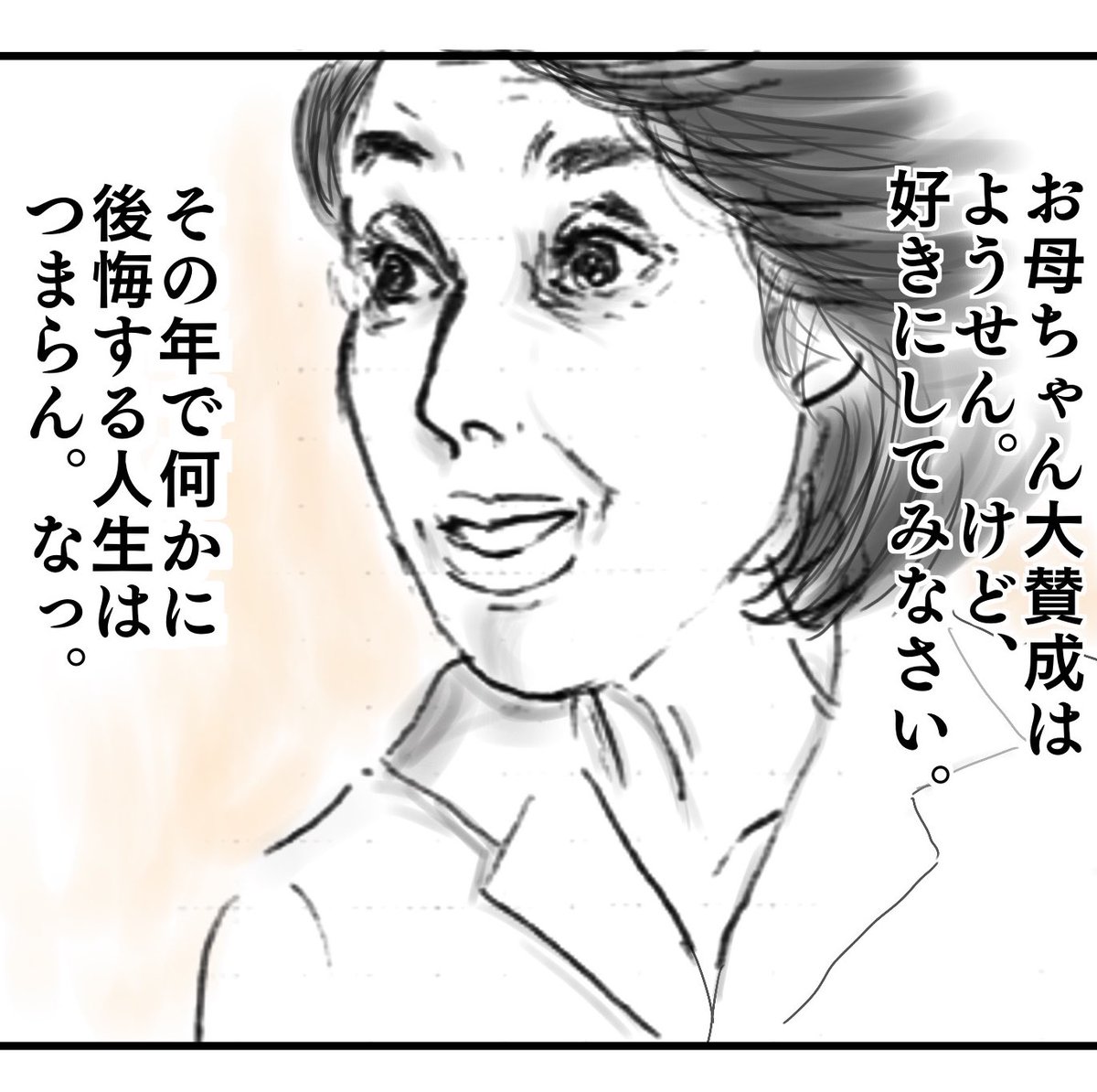 お母ちゃん大賛成はようせん。けど、好きにしてみなさい。

その年で何かに後悔する人生はつまらん。なっ。